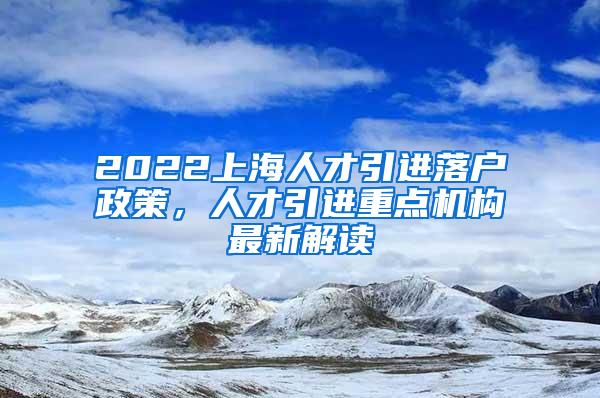 2022上海人才引进落户政策，人才引进重点机构最新解读